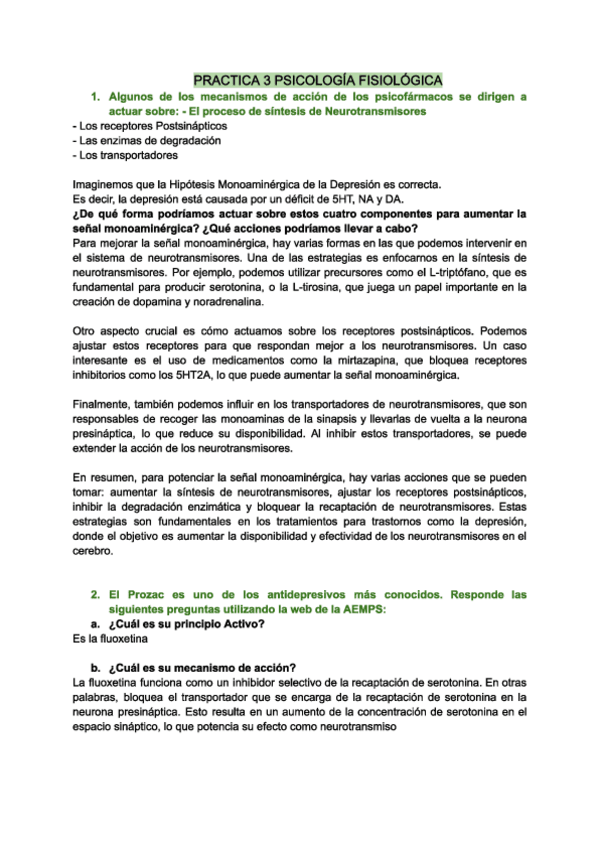 PRACTICA 3 PSICOLOGÍA FISIOLÓGICA

1. Algunos de los mecanismos de acción de los psicofármacos se dirigen a actuar sobre: - El proceso de síntesis de Neurotransmisores

- Los receptores Postsinápticos
- Las enzimas de degradación
- Los transportadores

Imaginemos que la Hipótesis Monoaminérgica de la Depresión es correcta.
Es decir, la depresión está causada por un déficit de 5HT, NA y DA.
¿De qué forma podríamos actuar sobre estos cuatro componentes para aumentar la señal monoaminérgica? ¿Qué acciones podríamos llevar a cabo?
Para mejorar la señal monoaminérgica, hay varias formas en las que podemos intervenir en el sistema de neurotransmisores. Una de las estrategias es enfocarnos en la síntesis de neurotransmisores. Por ejemplo, podemos utilizar precursores como el L-triptófano, que es fundamental para producir serotonina, o la L-tirosina, que juega un papel importante en la creación de dopamina y noradrenalina.

Otro aspecto crucial es cómo actuamos sobre los receptores postsinápticos. Podemos ajustar estos receptores para que respondan mejor a los neurotransmisores. Un caso interesante es el uso de medicamentos como la mirtazapina, que bloquea receptores inhibitorios como los 5HT2A, lo que puede aumentar la señal monoaminérgica.

Finalmente, también podemos influir en los transportadores de neurotransmisores, que son responsables de recoger las monoaminas de la sinapsis y llevarlas de vuelta a la neurona presináptica, lo que reduce su disponibilidad. Al inhibir estos transportadores, se puede extender la acción de los neurotransmisores.

En resumen, para potenciar la señal monoaminérgica, hay varias acciones que se pueden tomar: aumentar la síntesis de neurotransmisores, ajustar los receptores postsinápticos, inhibir la degradación enzimática y bloquear la recaptación de neurotransmisores. Estas estrategias son fundamentales en los tratamientos para trastornos como la depresión, donde el objetivo es aumentar la disponibilidad y efectividad de los neurotransmisores en el cerebro.

2. El Prozac es uno de los antidepresivos más conocidos. Responde las siguientes preguntas utilizando la web de la AEMPS:

a. ¿Cuál es su principio Activo?
Es la fluoxetina

b. ¿Cuál es su mecanismo de acción?
La fluoxetina funciona como un inhibidor selectivo de la recaptación de serotonina. En otras palabras, bloquea el transportador que se encarga de la recaptación de serotonina en la neurona presináptica. Esto resulta en un aumento de la concentración de serotonina en el espacio sináptico, lo que potencia su efecto como neurotransmiso